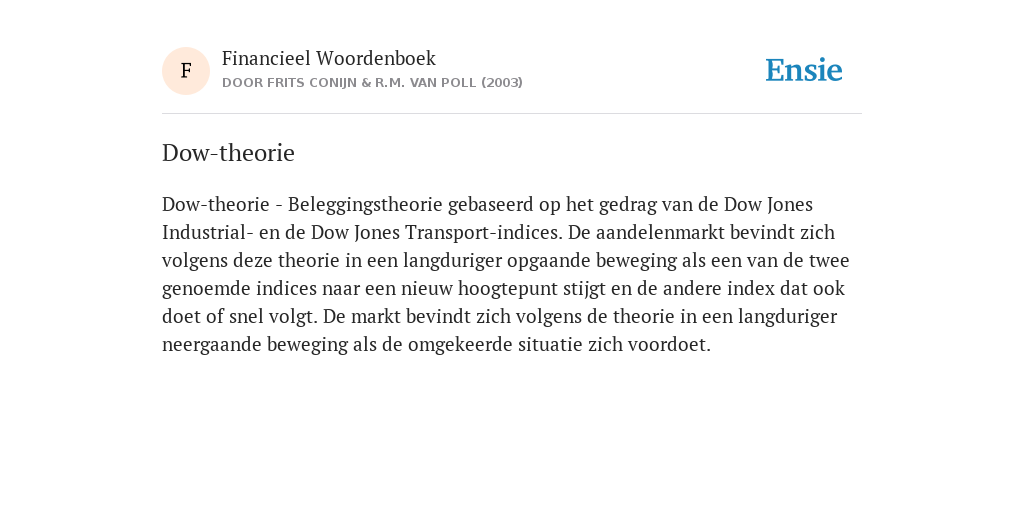 F

Financieel Woordenboek
DOOR FRITS CONIJN & R.M. VAN POLL (2003)

Ensie

Dow-theorie

Dow-theorie - Beleggingstheorie gebaseerd op het gedrag van de Dow Jones Industrial- en de Dow Jones Transport-indices. De aandelenmarkt bevindt zich volgens deze theorie in een langduriger opgaande beweging als een van de twee genoemde indices naar een nieuw hoogtepunt stijgt en de andere index dat ook doet of snel volgt. De markt bevindt zich volgens de theorie in een langduriger neergaande beweging als de omgekeerde situatie zich voordoet.